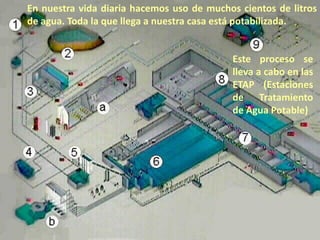 En nuestra vida diaria hacemos uso de muchos cientos de litros de agua. Toda la que llega a nuestra casa está potabilizada.

Este proceso se lleva a cabo en las ETAP (Estaciones de Tratamiento de Agua Potable)

1
2
3
a
4
5
6
7
8
9
b